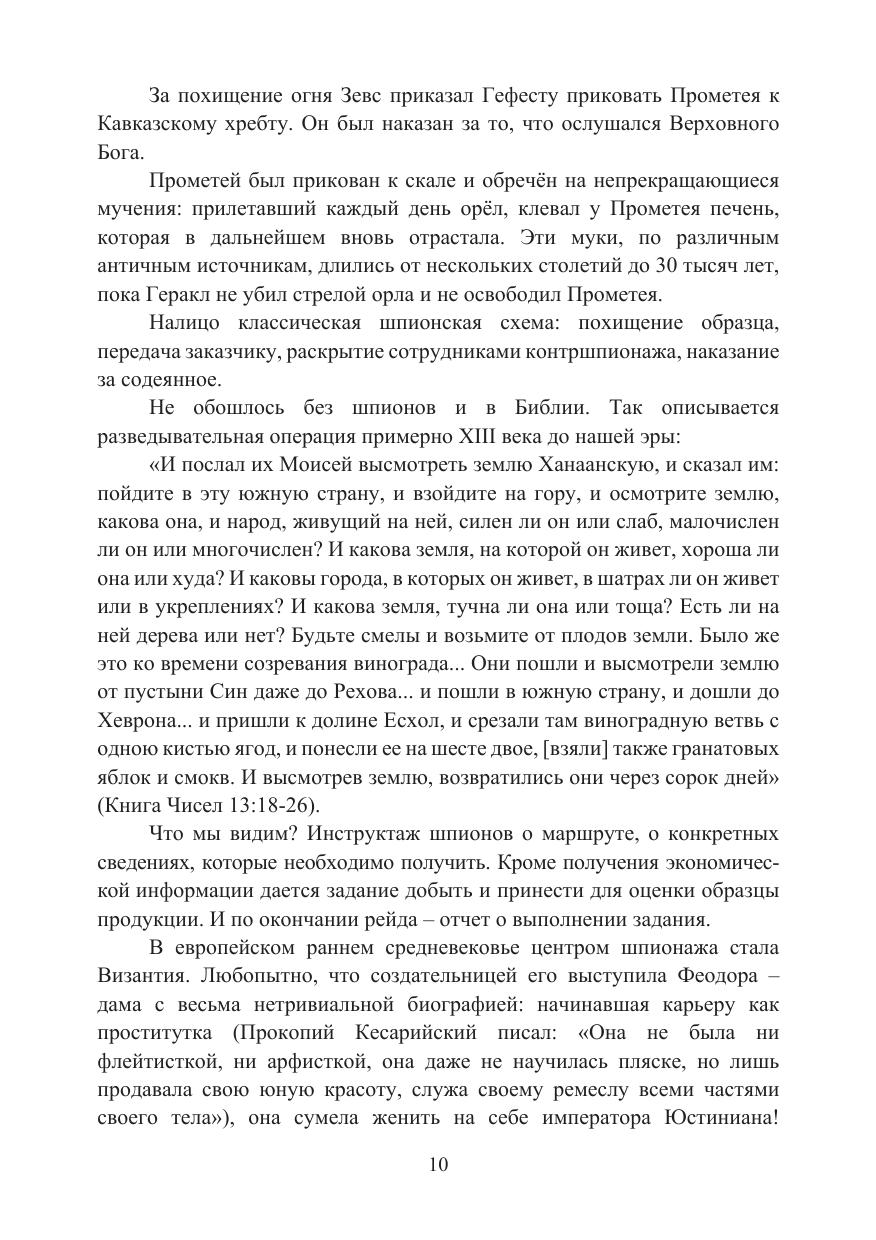 За похищение огня Зевс приказал Гефесту приковать Прометея к Кавказскому хребту. Он был наказан за то, что ослушался Верховного Бога.

Прометей был прикован к скале и обречён на непрекращающиеся мучения: прилетавший каждый день орёл, клевал у Прометея печень, которая в дальнейшем вновь отрастала. Эти муки, по различным античным источникам, длились от нескольких столетий до 30 тысяч лет, пока Геракл не убил стрелой орла и не освободил Прометея.

Налицо классическая шпионская схема: похищение образца, передача заказчику, раскрытие сотрудниками контршпионажа, наказание за содеянное.

Не обошлось без шпионов и в Библии. Так описывается разведывательная операция примерно XIII века до нашей эры:

«И послал их Моисей высмотреть землю Ханаанскую, и сказал им: пойдите в эту южную страну, и взойдите на гору, и осмотрите землю, какова она, и народ, живущий на ней, силен ли он или слаб, малочислен ли он или многочислен? И какова земля, на которой он живет, хороша ли она или худа? И каковы города, в которых он живет, в шатрах ли он живет или в укреплениях? И какова земля, тучна ли она или тоща? Есть ли на ней дерева или нет? Будьте смелы и возьмите от плодов земли. Было же это ко времени созревания винограда... Они пошли и высмотрели землю от пустыни Син даже до Рехова... и пошли в южную страну, и дошли до Хеврона... и пришли к долине Есхол, и срезали там виноградную ветвь с одною кистью ягод, и понесли ее на шесте двое, [взяли] также гранатовых яблок и смокв. И высмотрев землю, возвратились они через сорок дней» (Книга Чисел 13:18-26).

Что мы видим? Инструктаж шпионов о маршруте, о конкретных сведениях, которые необходимо получить. Кроме получения экономической информации дается задание добыть и принести для оценки образцы продукции. И по окончании рейда – отчет о выполнении задания.

В европейском раннем средневековье центром шпионажа стала Византия. Любопытно, что создательницей его выступила Феодора – дама с весьма нетривиальной биографией: начинавшая карьеру как проститутка (Прокопий Кесарийский писал: «Она не была ни флейтисткой, ни арфисткой, она даже не научилась пляске, но лишь продавала свою юную красоту, служа своему ремеслу всеми частями своего тела»), она сумела женить на себе императора Юстиниана!

10